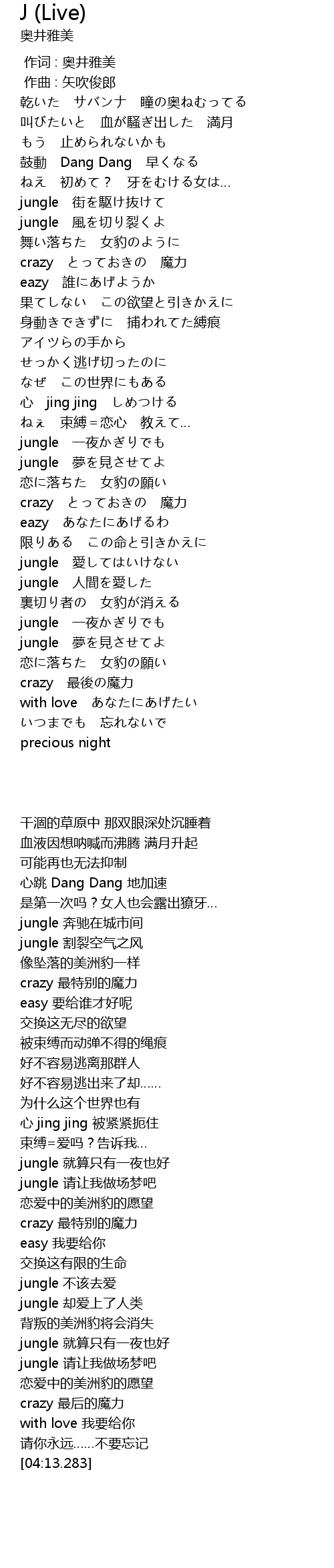 J (Live)
奥井雅美

作词 : 奥井雅美
作曲 : 矢吹俊郎
乾いた　サバンナ　瞳の奥ねむってる
叫びたいと　血が騒ぎ出した　満月
もう　止められないかも
鼓動　Dang Dang　早くなる
ねえ　初めて？　牙をむける女は…
jungle　街を駆け抜けて
jungle　風を切り裂くよ
舞い落ちた　女豹のように
crazy　とっておきの　魔力
eazy　誰にあげようか
果てしない　この欲望と引きかえに
身動きできずに　捕われてた縛痕
アイツらの手から
せっかく逃げ切ったのに
なぜ　この世界にもある
心　jing jing　しめつける
ねぇ　束縛＝恋心　教えて…
jungle　一夜かぎりでも
jungle　夢を見させてよ
恋に落ちた　女豹の願い
crazy　とっておきの　魔力
eazy　あなたにあげるわ
限りある　この命と引きかえに
jungle　愛してはいけない
jungle　人間を愛した
裏切り者の　女豹が消える
jungle　一夜かぎりでも
jungle　夢を見させてよ
恋に落ちた　女豹の願い
crazy　最後の魔力
with love　あなたにあげたい
いつまでも　忘れないで
precious night

干涸的草原中 那双眼深处沉睡着
血液因想呐喊而沸腾 满月升起
可能再也无法抑制
心跳 Dang Dang 地加速
是第一次吗？女人也会露出獠牙…
jungle 奔驰在城市间
jungle 割裂空气之风
像坠落的美洲豹一样
crazy 最特别的魔力
easy 要给谁才好呢
交换这无尽的欲望
被束缚而动弹不得的绳痕
好不容易逃离那群人
好不容易逃出来了却……
为什么这个世界也有
心 jing jing 被紧紧扼住
束缚=爱吗？告诉我...
jungle 就算只有一夜也好
jungle 请让我做场梦吧
恋爱中的美洲豹的愿望
crazy 最特别的魔力
easy 我要给你
交换这有限的生命
jungle 不该去爱
jungle 却爱上了人类
背叛的美洲豹将会消失
jungle 就算只有一夜也好
jungle 请让我做场梦吧
恋爱中的美洲豹的愿望
crazy 最后的魔力
with love 我要给你
请你永远……不要忘记
[04:13.283]